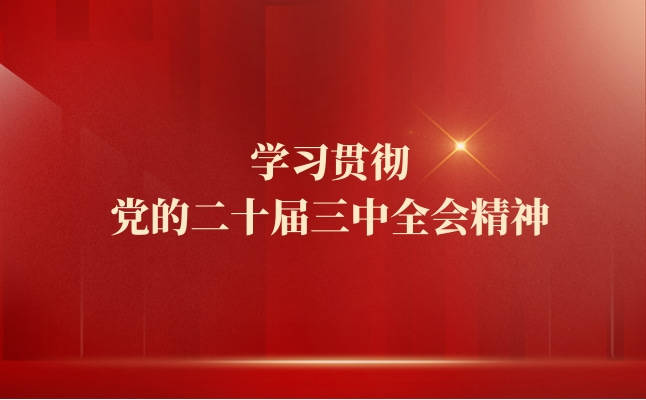 学习贯彻
党的二十届三中全会精神